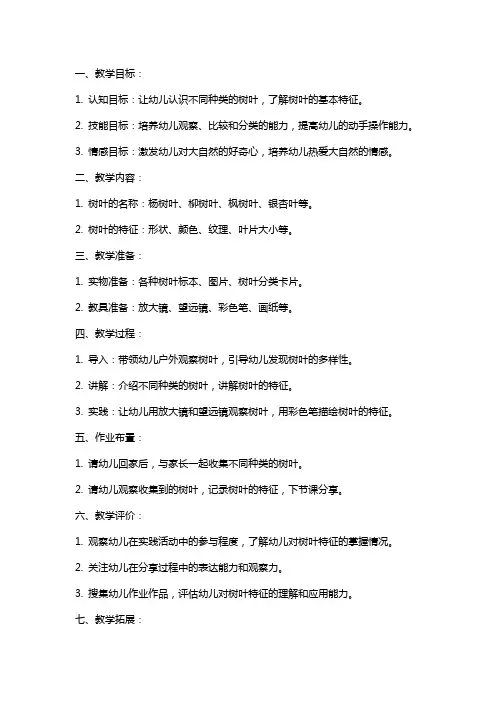 一、教学目标：

1. 认知目标：让幼儿认识不同种类的树叶，了解树叶的基本特征。

2. 技能目标：培养幼儿观察、比较和分类的能力，提高幼儿的动手操作能力。

3. 情感目标：激发幼儿对大自然的好奇心，培养幼儿热爱大自然的情感。

二、教学内容：

1. 树叶的名称：杨树叶、柳树叶、枫树叶、银杏叶等。

2. 树叶的特征：形状、颜色、纹理、叶片大小等。

三、教学准备：

1. 实物准备：各种树叶标本、图片、树叶分类卡片。

2. 教具准备：放大镜、望远镜、彩色笔、画纸等。

四、教学过程：

1. 导入：带领幼儿户外观察树叶，引导幼儿发现树叶的多样性。

2. 讲解：介绍不同种类的树叶，讲解树叶的特征。

3. 实践：让幼儿用放大镜和望远镜观察树叶，用彩色笔描绘树叶的特征。

五、作业布置：

1. 请幼儿回家后，与家长一起收集不同种类的树叶。

2. 请幼儿观察收集到的树叶，记录树叶的特征，下节课分享。

六、教学评价：

1. 观察幼儿在实践活动中的参与程度，了解幼儿对树叶特征的掌握情况。

2. 关注幼儿在分享过程中的表达能力和观察力。

3. 搜集幼儿作业作品，评估幼儿对树叶特征的理解和应用能力。

七、教学拓展：